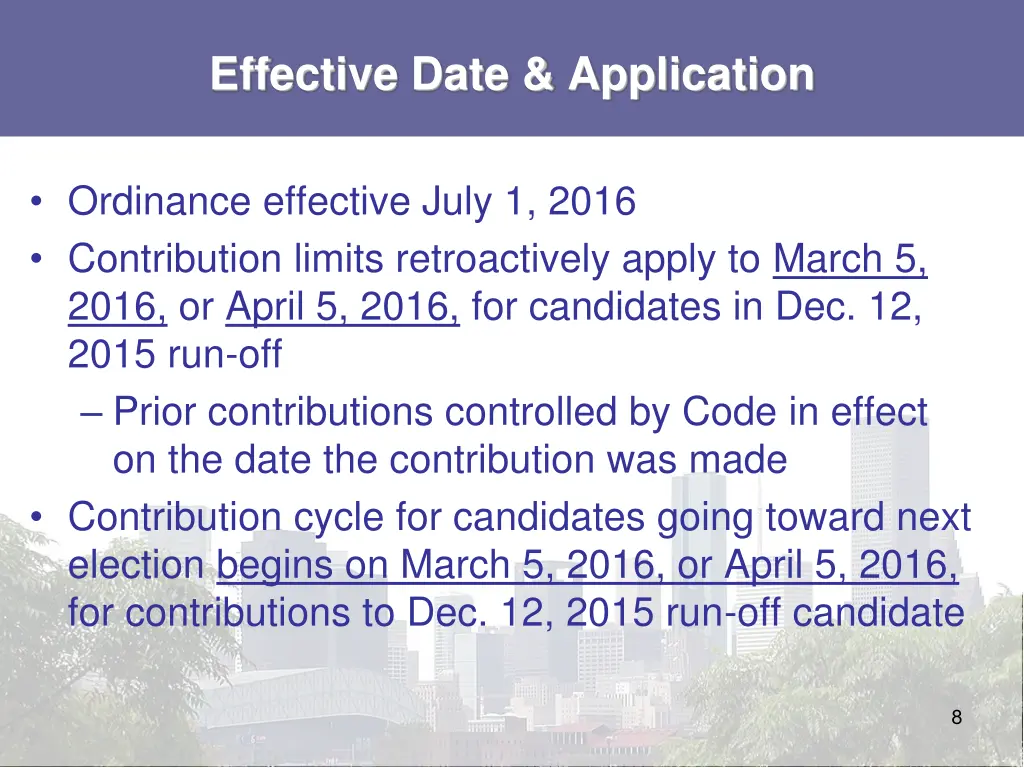 Effective Date & Application

• Ordinance effective July 1, 2016
• Contribution limits retroactively apply to March 5, 2016, or April 5, 2016, for candidates in Dec. 12, 2015 run-off
– Prior contributions controlled by Code in effect on the date the contribution was made
• Contribution cycle for candidates going toward next election begins on March 5, 2016, or April 5, 2016, for contributions to Dec. 12, 2015 run-off candidate

8